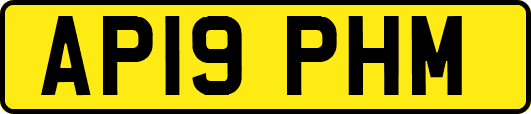 AP19 PHM